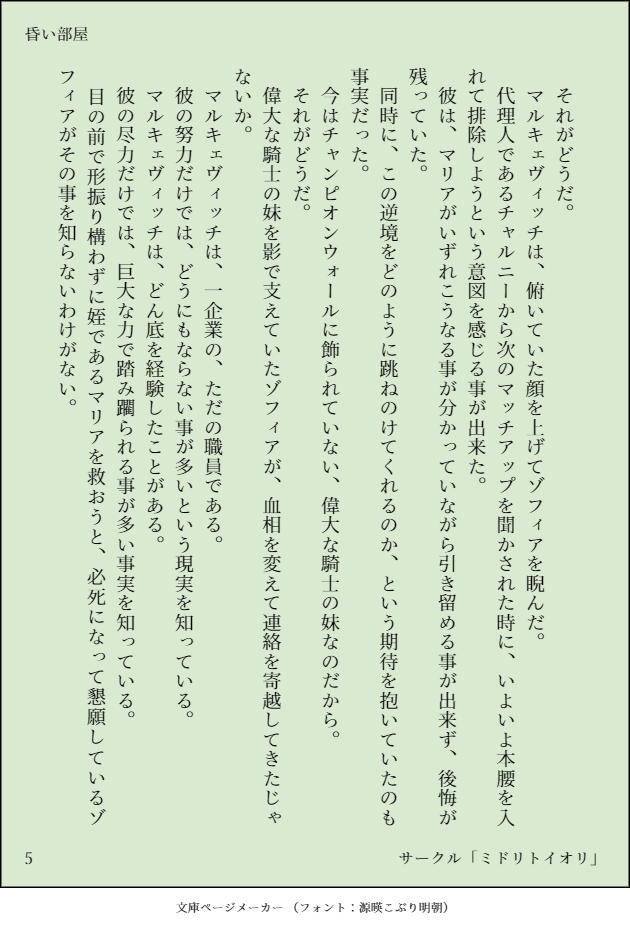 昏い部屋

それがどうだ。

マルキェヴィッチは、俯いていた顔を上げてゾフィアを睨んだ。

代理人であるチャルニーから次のマッチアップを聞かされた時に、いよいよ本腰を入れて排除しようという意図を感じる事が出来た。

彼は、マリアがいずれこうなる事が分かっていながら引き留める事が出来ず、後悔が残っていた。

同時に、この逆境をどのように跳ねのけてくれるのか、という期待を抱いていたのも事実だった。

今はチャンピオンウォールに飾られていない、偉大な騎士の妹なのだから。

それがどうだ。

偉大な騎士の妹を影で支えていたゾフィアが、血相を変えて連絡を寄越してきたじゃないか。

マルキェヴィッチは、一企業の、ただの職員である。

彼の努力だけでは、どうにもならない事が多いという現実を知っている。

マルキェヴィッチは、どん底を経験したことがある。

彼の尽力だけでは、巨大な力で踏み躙られる事が多い事実を知っている。

目の前で形振り構わずに姪であるマリアを救おうと、必死になって懇願しているゾフィアがその事を知らないわけがない。

5

サークル「ミドリトイオリ」

文庫ページメーカー（フォント：源暎こぶり明朝）